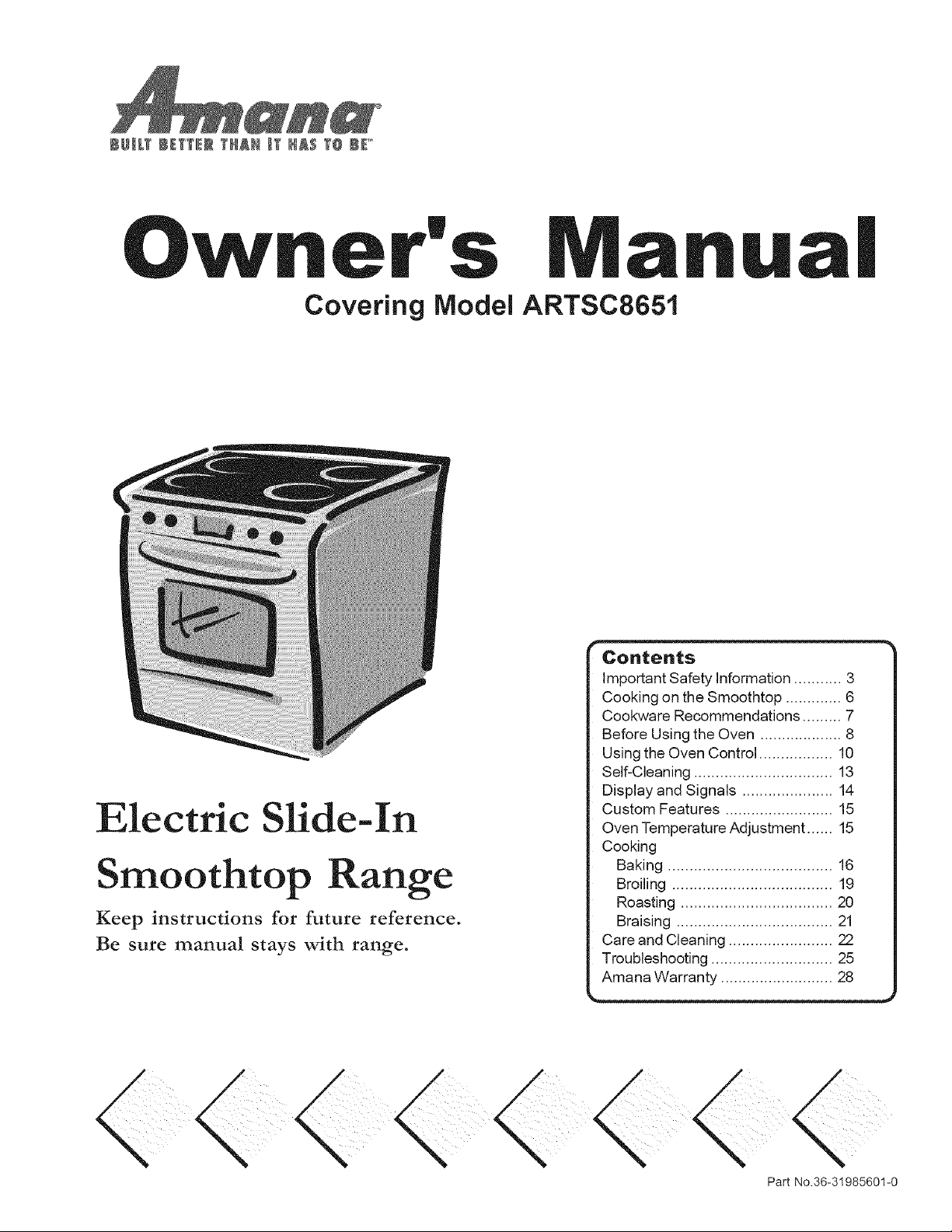 Amana®
BUILT BETTER THAN IT HAS TO BE™

Owner's Manual
Covering Model ARTSC8651

Electric Slide-In Smoothtop Range

Keep instructions for future reference.
Be sure manual stays with range.

Contents
Important Safety Information 3
Cooking on the Smoothtop 6
Cookware Recommendations 7
Before Using the Oven 8
Using the Oven Control 10
Self-Cleaning 13
Display and Signals 14
Custom Features 15
Oven Temperature Adjustment 15
Cooking
Baking 16
Broiling 19
Roasting 20
Braising 21
Care and Cleaning 22
Troubleshooting 25
Amana Warranty 28

Part No.36-31985601-0